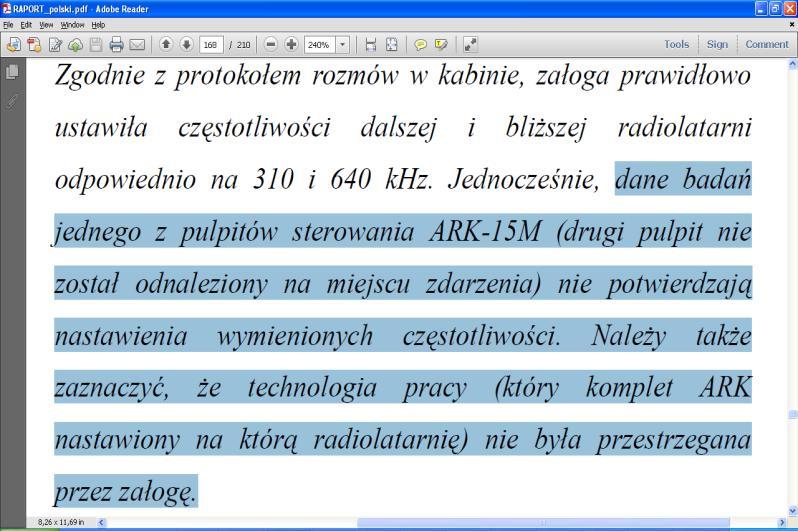 RAPORT_polski.pdf - Adobe Reader

File Edit View Window Help

168 / 210 240%

Tools Sign Comment

Zgodnie z protokołem rozmów w kabinie, załoga prawidłowo ustawiła częstotliwości dalszej i bliższej radiolatarni odpowiednio na 310 i 640 kHz. Jednocześnie, dane badań jednego z pulpitów sterowania ARK-15M (drugi pulpit nie został odnaleziony na miejscu zdarzenia) nie potwierdzają nastawienia wymienionych częstotliwości. Należy także zaznaczyć, że technologia pracy (który komplet ARK nastawiony na którą radiolatarnię) nie była przestrzegana przez załogę.

8,26 x 11,69 in